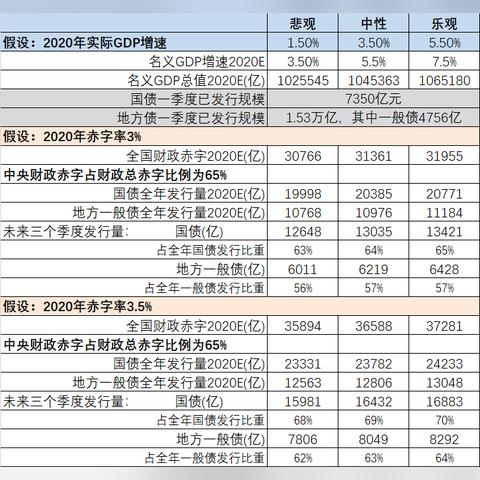 | | 悲观 | 中性 | 乐观 |
|---|---|---|---|
| 假设：2020年实际GDP增速 | 1.50% | 3.50% | 5.50% |
| 名义GDP增速2020E | 3.50% | 5.5% | 7.5% |
| 名义GDP总值2020E(亿) | 1025545 | 1045363 | 1065180 |
| 国债一季度已发行规模 | 7350亿元 | | |
| 地方债一季度已发行规模 | 1.53万亿，其中一般债4756亿 | | |
| 假设：2020年赤字率3% | | | |
| 全国财政赤字2020E(亿) | 30766 | 31361 | 31955 |
| 中央财政赤字占财政总赤字比例为65% | | | |
| 国债全年发行量2020E(亿) | 19998 | 20385 | 20771 |
| 地方一般债全年发行量2020E(亿) | 10768 | 10976 | 11184 |
| 未来三个季度发行量： 国债(亿) | 12648 | 13035 | 13421 |
| 占全年国债发行比重 | 63% | 64% | 65% |
| 地方一般债(亿) | 6011 | 6219 | 6428 |
| 占全年一般债发行比重 | 56% | 57% | 57% |
| 假设：2020年赤字率3.5% | | | |
| 全国财政赤字2020E(亿) | 35894 | 36588 | 37281 |
| 中央财政赤字占财政总赤字比例为65% | | | |
| 国债全年发行量2020E(亿) | 23331 | 23782 | 24233 |
| 地方一般债全年发行量2020E(亿) | 12563 | 12806 | 13048 |
| 未来三个季度发行量： 国债(亿) | 15981 | 16432 | 16883 |
| 占全年国债发行比重 | 68% | 69% | 70% |
| 地方一般债(亿) | 7806 | 8049 | 8292 |
| 占全年一般债发行比重 | 62% | 63% | 64% |